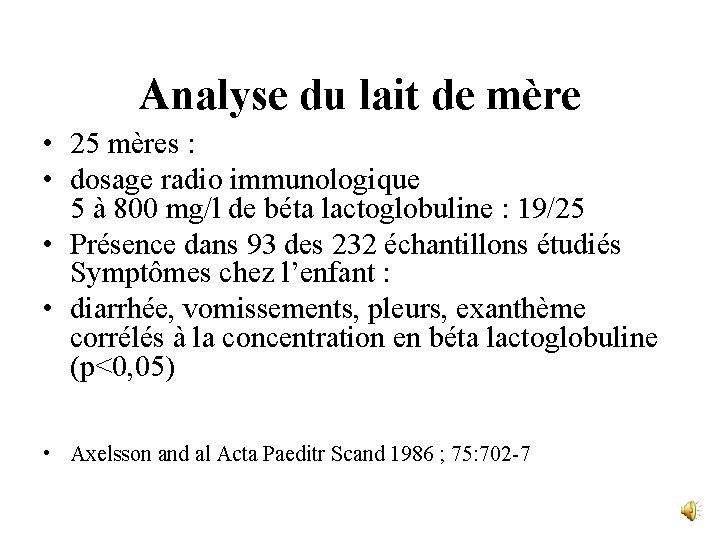 Analyse du lait de mère

• 25 mères :
• dosage radio immunologique
5 à 800 mg/l de béta lactoglobuline : 19/25
• Présence dans 93 des 232 échantillons étudiés
Symptômes chez l'enfant :
• diarrhée, vomissements, pleurs, exanthème corrélés à la concentration en béta lactoglobuline (p<0,05)

• Axelsson and al Acta Paeditr Scand 1986 ; 75:702-7